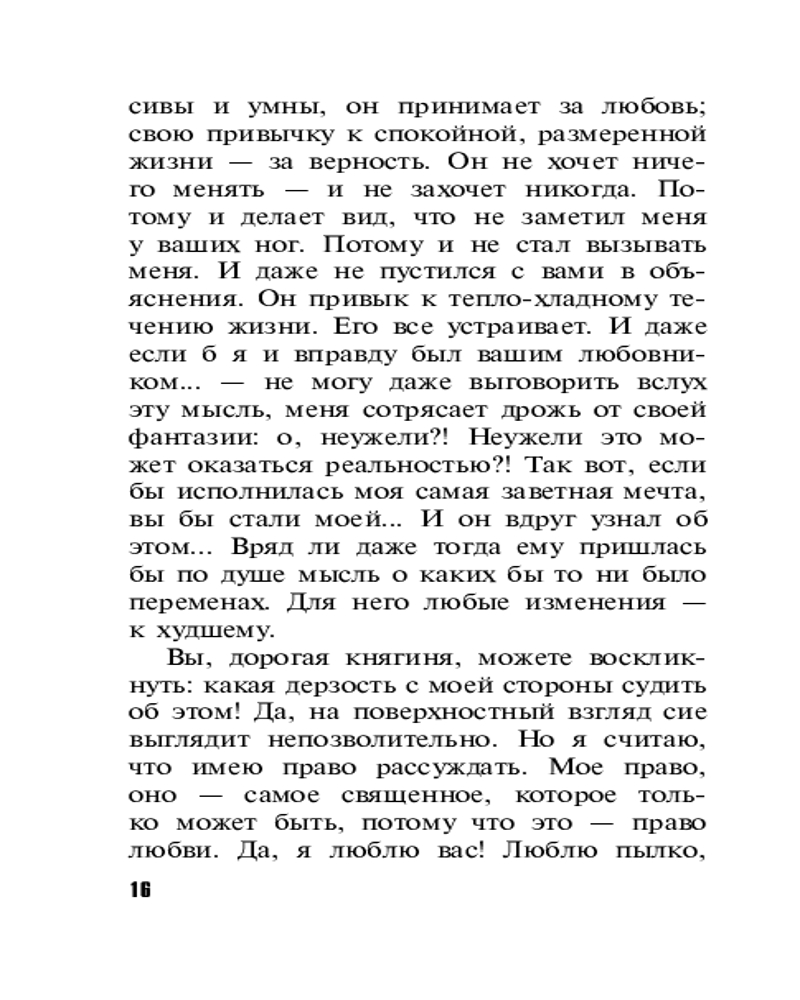 сивы и умны, он принимает за любовь; свою привычку к спокойной, размеренной жизни — за верность. Он не хочет ничего менять — и не захочет никогда. Потому и делает вид, что не заметил меня у ваших ног. Потому и не стал вызывать меня. И даже не пустился с вами в объяснения. Он привык к тепло-хладному течению жизни. Его все устраивает. И даже если б я и вправду был вашим любовником... — не могу даже выговорить вслух эту мысль, меня сотрясает дрожь от своей фантазии: о, неужели?! Неужели это может оказаться реальностью?! Так вот, если бы исполнилась моя самая заветная мечта, вы бы стали моей... И он вдруг узнал об этом... Вряд ли даже тогда ему пришлась бы по душе мысль о каких бы то ни было переменах. Для него любые изменения — к худшему.

Вы, дорогая княгиня, можете воскликнуть: какая дерзость с моей стороны судить об этом! Да, на поверхностный взгляд сие выглядит непозволительно. Но я считаю, что имею право рассуждать. Мое право, оно — самое священное, которое только может быть, потому что это — право любви. Да, я люблю вас! Люблю пылко,

16